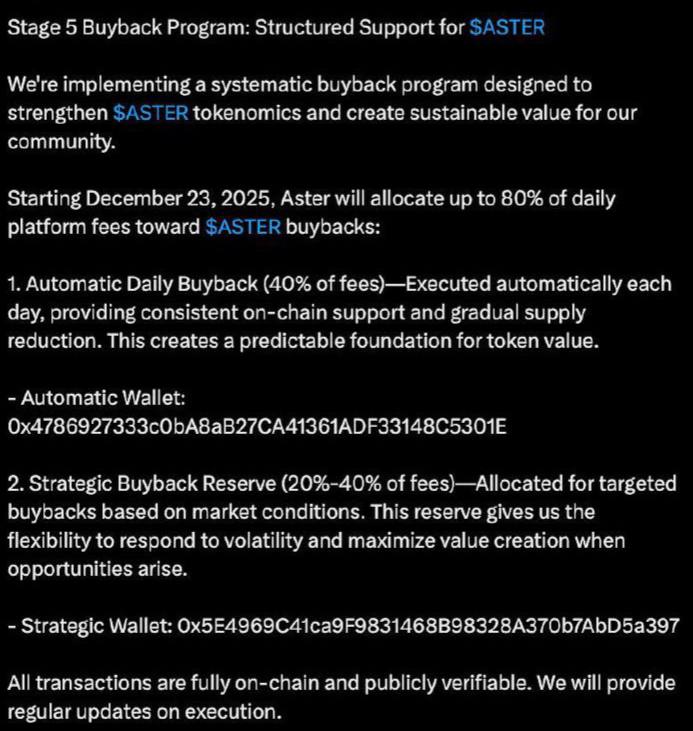 Stage 5 Buyback Program: Structured Support for $ASTER

We're implementing a systematic buyback program designed to strengthen $ASTER tokenomics and create sustainable value for our community.

Starting December 23, 2025, Aster will allocate up to 80% of daily platform fees toward $ASTER buybacks:

1. Automatic Daily Buyback (40% of fees)—Executed automatically each day, providing consistent on-chain support and gradual supply reduction. This creates a predictable foundation for token value.

- Automatic Wallet: 0x4786927333c0bA8aB27CA41361ADF33148C5301E

2. Strategic Buyback Reserve (20%-40% of fees)—Allocated for targeted buybacks based on market conditions. This reserve gives us the flexibility to respond to volatility and maximize value creation when opportunities arise.

- Strategic Wallet: 0x5E4969C41ca9F9831468B98328A370b7AbD5a397

All transactions are fully on-chain and publicly verifiable. We will provide regular updates on execution.